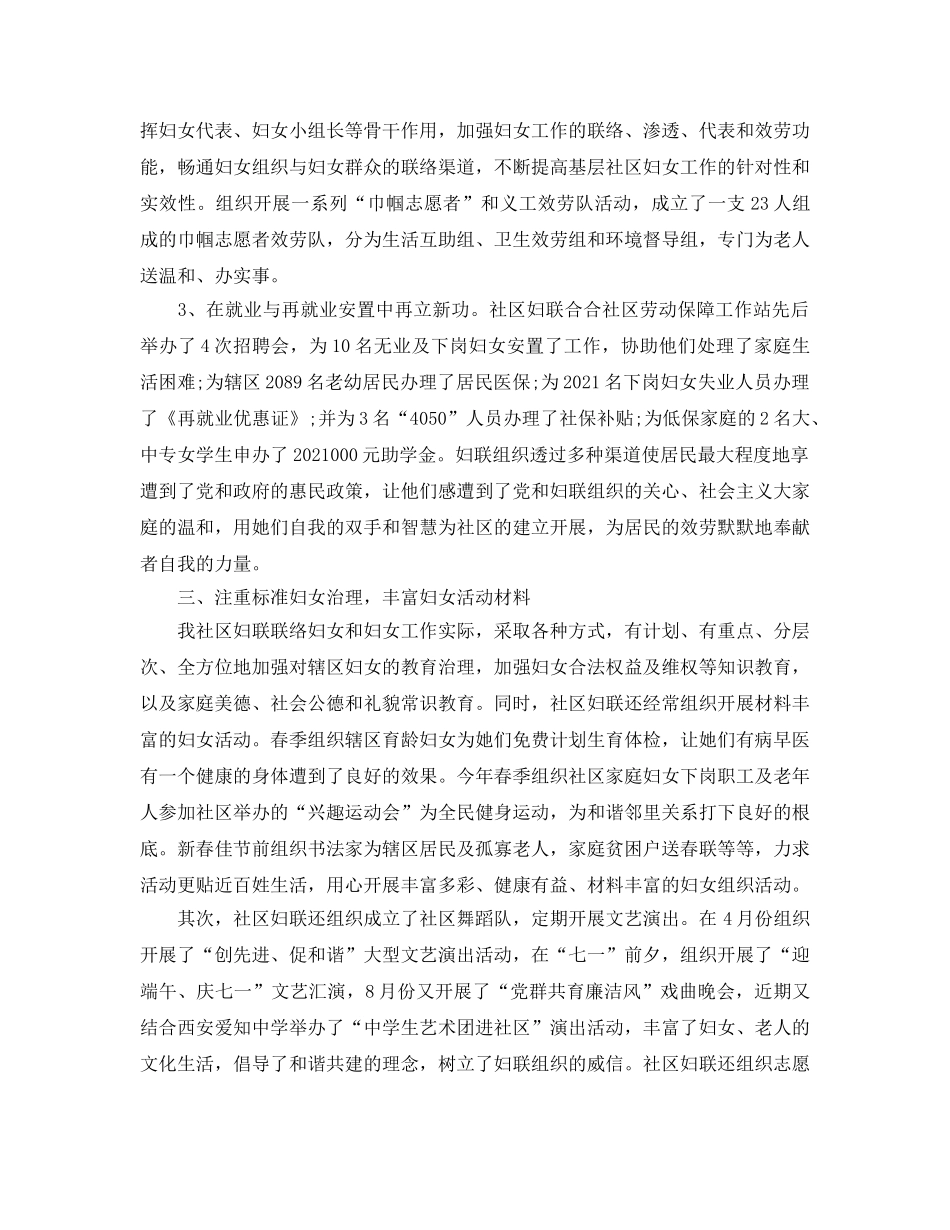 挥妇女代表、妇女小组长等骨干作用，加强妇女工作的联络、渗透、代表和效劳功能，畅通妇女组织与妇女群众的联络渠道，不断提高基层社区妇女工作的针对性和实效性。组织开展一系列“巾帼志愿者”和义工效劳队活动，成立了一支23人组成的巾帼志愿者效劳队，分为生活互助组、卫生效劳组和环境督导组，专门为老人送温和、办实事。

3、在就业与再就业安置中再立新功。社区妇联合合社区劳动保障工作站先后举办了4次招聘会，为10名无业及下岗妇女安置了工作，协助他们处理了家庭生活困难;为辖区2089名老幼居民办理了居民医保;为2021名下岗妇女失业人员办理了《再就业优惠证》;并为3名“4050”人员办理了社保补贴;为低保家庭的2名大、中专女学生申办了2021000元助学金。妇联组织透过多种渠道使居民最大程度地享遭到了党和政府的惠民政策，让他们感遭到了党和妇联组织的关心、社会主义大家庭的温和，用她们自我的双手和智慧为社区的建立开展，为居民的效劳默默地奉献者自我的力量。

三、注重标准妇女治理，丰富妇女活动材料

我社区妇联联络妇女和妇女工作实际，采取各种方式，有计划、有重点、分层次、全方位地加强对辖区妇女的教育治理，加强妇女合法权益及维权等知识教育，以及家庭美德、社会公德和礼貌常识教育。同时，社区妇联还经常组织开展材料丰富的妇女活动。春季组织辖区育龄妇女为她们免费计划生育体检，让她们有病早医有一个健康的身体遭到了良好的效果。今年春季组织社区家庭妇女下岗职工及老年人参加社区举办的“兴趣运动会”为全民健身运动，为和谐邻里关系打下良好的根底。新春佳节前组织书法家为辖区居民及孤寡老人，家庭贫困户送春联等等，力求活动更贴近百姓生活，用心开展丰富多彩、健康有益、材料丰富的妇女组织活动。

其次，社区妇联还组织成立了社区舞蹈队，定期开展文艺演出。在4月份组织开展了“创先进、促和谐”大型文艺演出活动，在“七一”前夕，组织开展了“迎端午、庆七一”文艺汇演，8月份又开展了“党群共育廉洁风”戏曲晚会，近期又结合西安爱知中学举办了“中学生艺术团进社区”演出活动，丰富了妇女、老人的文化生活，倡导了和谐共建的理念，树立了妇联组织的威信。社区妇联还组织志愿